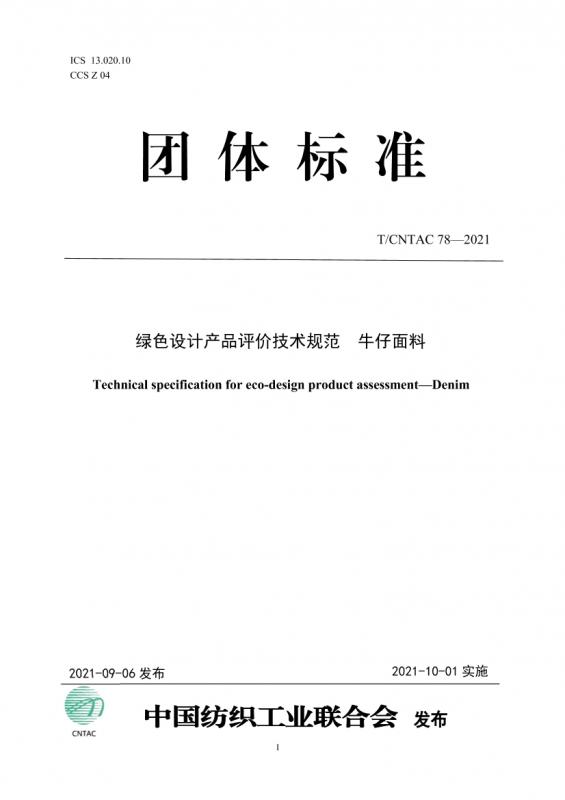 ICS 13.020.10
CCS Z 04

团体标准

T/CNTAC 78—2021

绿色设计产品评价技术规范 牛仔面料

Technical specification for eco-design product assessment—Denim

2021-09-06 发布

2021-10-01 实施

CNTAC

中国纺织工业联合会 发布

I